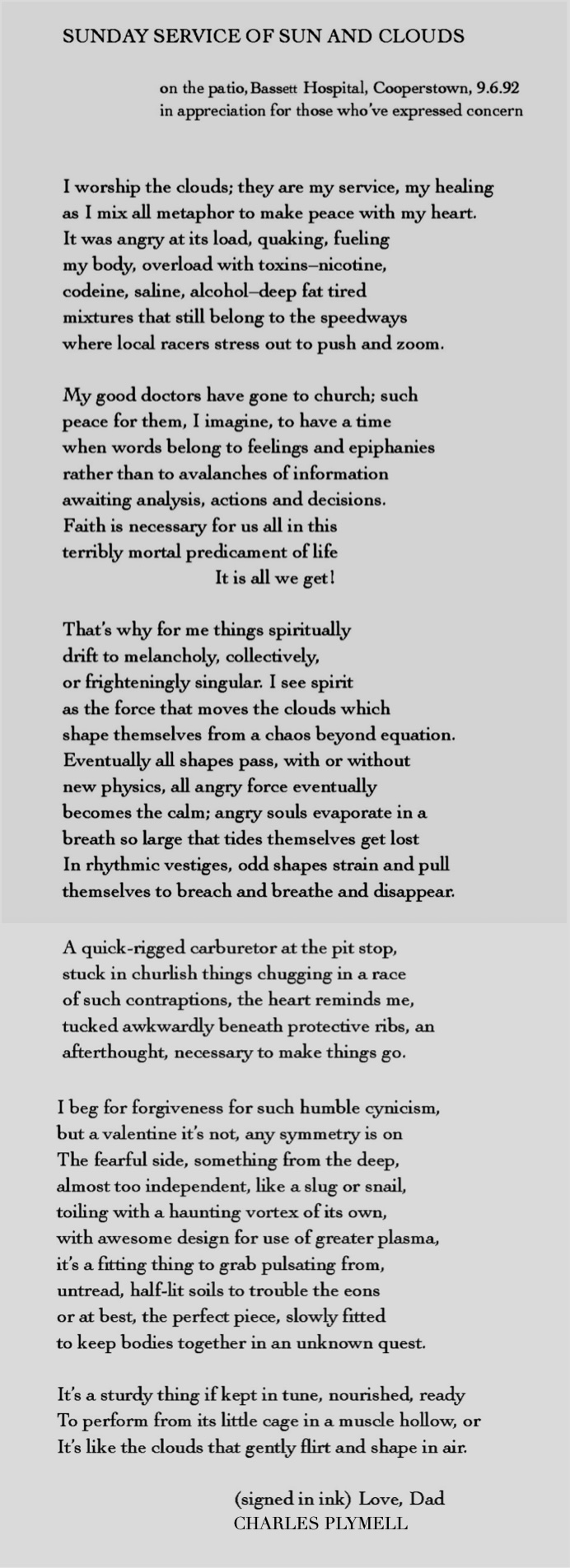 SUNDAY SERVICE OF SUN AND CLOUDS

on the patio, Bassett Hospital, Cooperstown, 9.6.92
in appreciation for those who've expressed concern

I worship the clouds; they are my service, my healing
as I mix all metaphor to make peace with my heart.
It was angry at its load, quaking, fueling
my body, overload with toxins–nicotine,
codeine, saline, alcohol–deep fat tired
mixtures that still belong to the speedways
where local racers stress out to push and zoom.

My good doctors have gone to church; such
peace for them, I imagine, to have a time
when words belong to feelings and epiphanies
rather than to avalanches of information
awaiting analysis, actions and decisions.
Faith is necessary for us all in this
terribly mortal predicament of life
It is all we get!

That's why for me things spiritually
drift to melancholy, collectively,
or frighteningly singular. I see spirit
as the force that moves the clouds which
shape themselves from a chaos beyond equation.
Eventually all shapes pass, with or without
new physics, all angry force eventually
becomes the calm; angry souls evaporate in a
breath so large that tides themselves get lost
In rhythmic vestiges, odd shapes strain and pull
themselves to breach and breathe and disappear.

A quick-rigged carburetor at the pit stop,
stuck in churlish things chugging in a race
of such contraptions, the heart reminds me,
tucked awkwardly beneath protective ribs, an
afterthought, necessary to make things go.

I beg for forgiveness for such humble cynicism,
but a valentine it's not, any symmetry is on
The fearful side, something from the deep,
almost too independent, like a slug or snail,
toiling with a haunting vortex of its own,
with awesome design for use of greater plasma,
it's a fitting thing to grab pulsating from,
untread, half-lit soils to trouble the eons
or at best, the perfect piece, slowly fitted
to keep bodies together in an unknown quest.

It's a sturdy thing if kept in tune, nourished, ready
To perform from its little cage in a muscle hollow, or
It's like the clouds that gently flirt and shape in air.

(signed in ink) Love, Dad
CHARLES PLYMELL